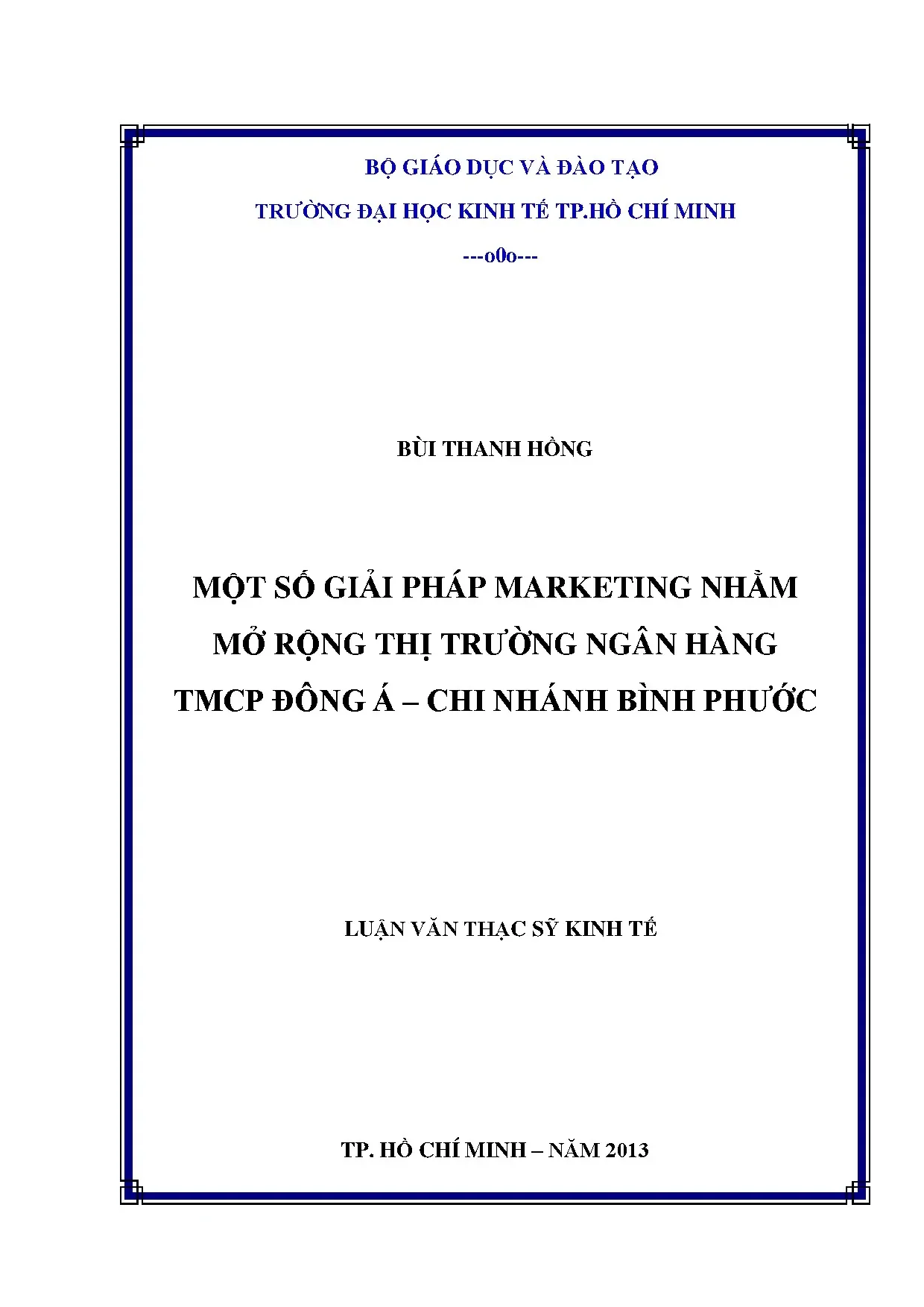 BỘ GIÁO DỤC VÀ ĐÀO TẠO

TRƯỜNG ĐẠI HỌC KINH TẾ TP.HỒ CHÍ MINH

---o0o---

BÙI THANH HỒNG

MỘT SỐ GIẢI PHÁP MARKETING NHẰM
MỞ RỘNG THỊ TRƯỜNG NGÂN HÀNG
TMCP ĐÔNG Á – CHI NHÁNH BÌNH PHƯỚC

LUẬN VĂN THẠC SỸ KINH TẾ

TP. HỒ CHÍ MINH – NĂM 2013